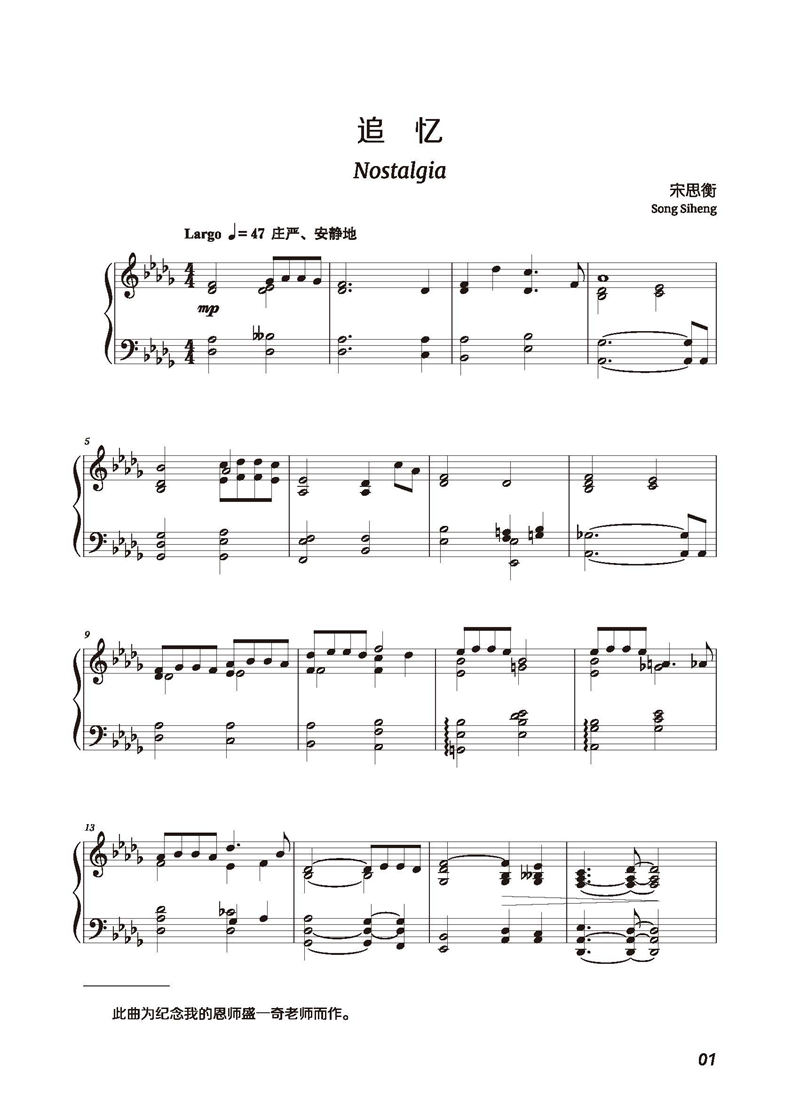 追 忆

Nostalgia

宋思衡
Song Siheng

Largo ♩= 47 庄严、安静地

mp

5

9

13

此曲为纪念我的恩师盛一奇老师而作。

01